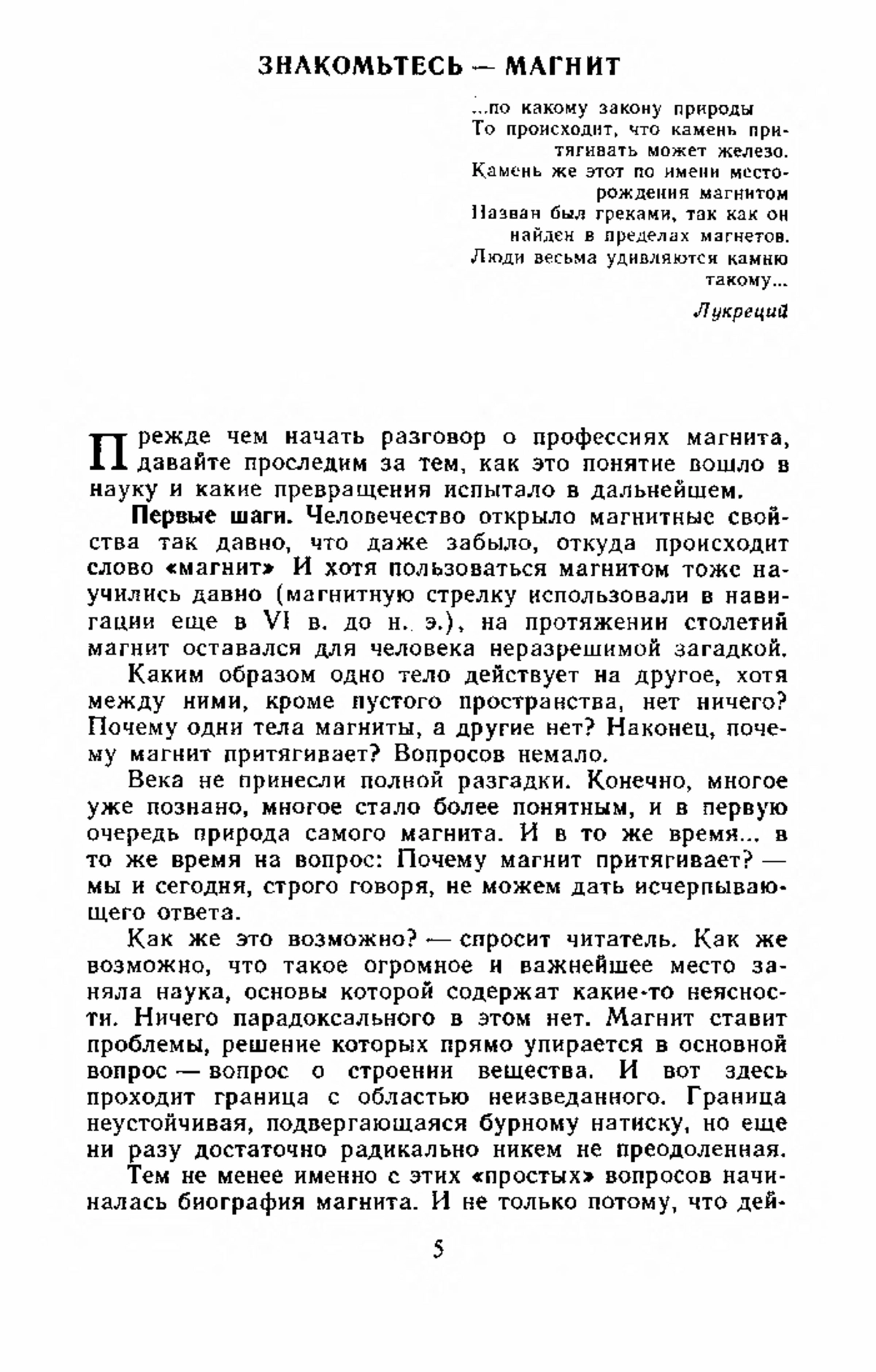 ЗНАКОМЬТЕСЬ — МАГНИТ

...по какому закону природы
То происходит, что камень притягивать может железо.
Камень же этот по имени месторождения магнитом
Назван был греками, так как он найден в пределах магнетов.
Люди весьма удивляются камню такому...

Лукреций

Прежде чем начать разговор о профессиях магнита, давайте проследим за тем, как это понятие вошло в науку и какие превращения испытало в дальнейшем.

Первые шаги. Человечество открыло магнитные свойства так давно, что даже забыло, откуда происходит слово «магнит» И хотя пользоваться магнитом тоже научились давно (магнитную стрелку использовали в навигации еще в VI в. до н. э.), на протяжении столетий магнит оставался для человека неразрешимой загадкой.

Каким образом одно тело действует на другое, хотя между ними, кроме пустого пространства, нет ничего? Почему одни тела магниты, а другие нет? Наконец, почему магнит притягивает? Вопросов немало.

Века не принесли полной разгадки. Конечно, многое уже познано, многое стало более понятным, и в первую очередь природа самого магнита. И в то же время... в то же время на вопрос: Почему магнит притягивает? — мы и сегодня, строго говоря, не можем дать исчерпывающего ответа.

Как же это возможно? — спросит читатель. Как же возможно, что такое огромное и важнейшее место заняла наука, основы которой содержат какие-то неясности. Ничего парадоксального в этом нет. Магнит ставит проблемы, решение которых прямо упирается в основной вопрос — вопрос о строении вещества. И вот здесь проходит граница с областью неизведанного. Граница неустойчивая, подвергающаяся бурному натиску, но еще ни разу достаточно радикально никем не преодоленная.

Тем не менее именно с этих «простых» вопросов начиналась биография магнита. И не только потому, что дей-

5